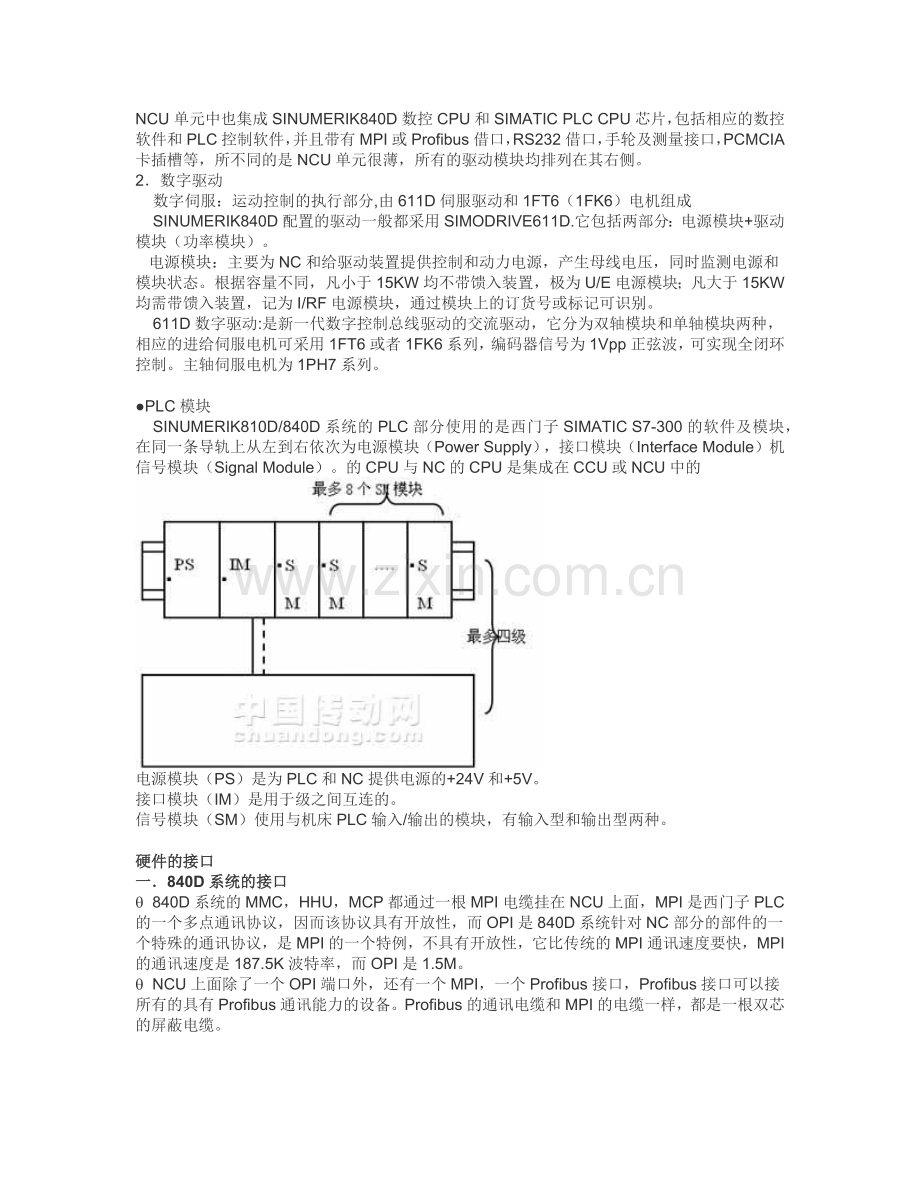 NCU 单元中也集成 SINUMERIK840D 数控 CPU 和 SIMATIC PLC CPU 芯片,包括相应的数控软件和 PLC 控制软件,并且带有 MPI 或 Profibus 借口,RS232 借口,手轮及测量接口,PCMCIA 卡插槽等，所不同的是 NCU 单元很薄，所有的驱动模块均排列在其右侧。

2．数字驱动

数字伺服：运动控制的执行部分,由 611D 伺服驱动和 1FT6（1FK6）电机组成

SINUMERIK840D 配置的驱动一般都采用 SIMODRIVE611D.它包括两部分：电源模块+驱动模块（功率模块）。

电源模块：主要为 NC 和给驱动装置提供控制和动力电源，产生母线电压，同时监测电源和模块状态。根据容量不同，凡小于 15KW 均不带馈入装置，极为 U/E 电源模块；凡大于 15KW 均需带馈入装置，记为 I/RF 电源模块，通过模块上的订货号或标记可识别。

611D 数字驱动:是新一代数字控制总线驱动的交流驱动，它分为双轴模块和单轴模块两种，相应的进给伺服电机可采用 1FT6 或者 1FK6 系列，编码器信号为 1Vpp 正弦波，可实现全闭环控制。主轴伺服电机为 1PH7 系列。

●PLC 模块

SINUMERIK810D/840D 系统的 PLC 部分使用的是西门子 SIMATIC S7-300 的软件及模块，在同一条导轨上从左到右依次为电源模块（Power Supply），接口模块（Interface Module）机信号模块（Signal Module）。的 CPU 与 NC 的 CPU 是集成在 CCU 或 NCU 中的

最多 8 个 SM 模块

PS

IM

S M

S M

....

S M

最多四级

www.zixin.com.cn

中国传动网
chuandong.com

电源模块（PS）是为 PLC 和 NC 提供电源的+24V 和+5V。

接口模块（IM）是用于级之间互连的。

信号模块（SM）使用与机床 PLC 输入/输出的模块，有输入型和输出型两种。

硬件的接口

一．840D 系统的接口

θ 840D 系统的 MMC，HHU，MCP 都通过一根 MPI 电缆挂在 NCU 上面，MPI 是西门子 PLC 的一个多点通讯协议，因而该协议具有开放性，而 OPI 是 840D 系统针对 NC 部分的部件的一个特殊的通讯协议，是 MPI 的一个特例，不具有开放性，它比传统的 MPI 通讯速度要快，MPI 的通讯速度是 187.5K 波特率，而 OPI 是 1.5M。

θ NCU 上面除了一个 OPI 端口外，还有一个 MPI，一个 Profibus 接口，Profibus 接口可以接所有的具有 Profibus 通讯能力的设备。Profibus 的通讯电缆和 MPI 的电缆一样，都是一根双芯的屏蔽电缆。